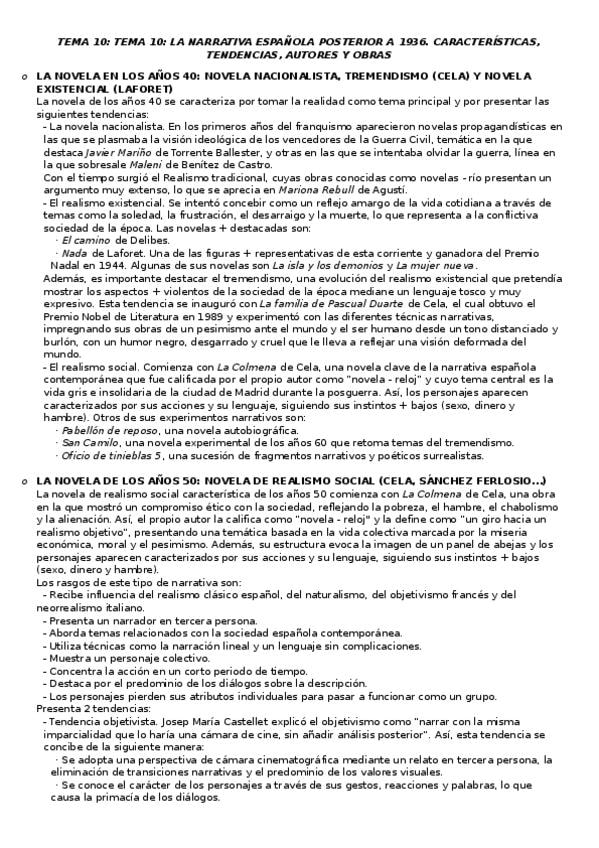 TEMA 10: TEMA 10: LA NARRATIVA ESPAÑOLA POSTERIOR A 1936. CARACTERÍSTICAS, TENDENCIAS, AUTORES Y OBRAS

o LA NOVELA EN LOS AÑOS 40: NOVELA NACIONALISTA, TREMENDISMO (CELA) Y NOVELA EXISTENCIAL (LAFORET)
La novela de los años 40 se caracteriza por tomar la realidad como tema principal y por presentar las siguientes tendencias:
- La novela nacionalista. En los primeros años del franquismo aparecieron novelas propagandísticas en las que se plasmaba la visión ideológica de los vencedores de la Guerra Civil, temática en la que destaca Javier Mariño de Torrente Ballester, y otras en las que se intentaba olvidar la guerra, línea en la que sobresale Maleni de Benítez de Castro.
Con el tiempo surgió el Realismo tradicional, cuyas obras conocidas como novelas - río presentan un argumento muy extenso, lo que se aprecia en Mariona Rebull de Agustí.
- El realismo existencial. Se intentó concebir como un reflejo amargo de la vida cotidiana a través de temas como la soledad, la frustración, el desarraigo y la muerte, lo que representa a la conflictiva sociedad de la época. Las novelas + destacadas son:
· El camino de Delibes.
· Nada de Laforet. Una de las figuras + representativas de esta corriente y ganadora del Premio Nadal en 1944. Algunas de sus novelas son La isla y los demonios y La mujer nueva.
Además, es importante destacar el tremendismo, una evolución del realismo existencial que pretendía mostrar los aspectos + violentos de la sociedad de la época mediane un lenguaje tosco y muy expresivo. Esta tendencia se inauguró con La familia de Pascual Duarte de Cela, el cual obtuvo el Premio Nobel de Literatura en 1989 y experimentó con las diferentes técnicas narrativas, impregnando sus obras de un pesimismo ante el mundo y el ser humano desde un tono distanciado y burlón, con un humor negro, desgarrado y cruel que le lleva a reflejar una visión deformada del mundo.
- El realismo social. Comienza con La Colmena de Cela, una novela clave de la narrativa española contemporánea que fue calificada por el propio autor como "novela - reloj" y cuyo tema central es la vida gris e insolidaria de la ciudad de Madrid durante la posguerra. Así, los personajes aparecen caracterizados por sus acciones y su lenguaje, siguiendo sus instintos + bajos (sexo, dinero y hambre). Otros de sus experimentos narrativos son:
· Pabellón de reposo, una novela autobiográfica.
· San Camilo, una novela experimental de los años 60 que retoma temas del tremendismo.
· Oficio de tinieblas 5, una sucesión de fragmentos narrativos y poéticos surrealistas.

o LA NOVELA DE LOS AÑOS 50: NOVELA DE REALISMO SOCIAL (CELA, SÁNCHEZ FERLOSIO...)
La novela de realismo social característica de los años 50 comienza con La Colmena de Cela, una obra en la que mostró un compromiso ético con la sociedad, reflejando la pobreza, el hambre, el chabolismo y la alienación. Así, el propio autor la califica como "novela - reloj" y la define como "un giro hacia un realismo objetivo", presentando una temática basada en la vida colectiva marcada por la miseria económica, moral y el pesimismo. Además, su estructura evoca la imagen de un panel de abejas y los personajes aparecen caracterizados por sus acciones y su lenguaje, siguiendo sus instintos + bajos (sexo, dinero y hambre).
Los rasgos de este tipo de narrativa son:
- Recibe influencia del realismo clásico español, del naturalismo, del objetivismo francés y del neorrealismo italiano.
- Presenta un narrador en tercera persona.
- Aborda temas relacionados con la sociedad española contemporánea.
- Utiliza técnicas como la narración lineal y un lenguaje sin complicaciones.
- Muestra un personaje colectivo.
- Concentra la acción en un corto periodo de tiempo.
- Destaca por el predominio de los diálogos sobre la descripción.
- Los personajes pierden sus atributos individuales para pasar a funcionar como un grupo.
Presenta 2 tendencias:
- Tendencia objetivista. Josep María Castellet explicó el objetivismo como "narrar con la misma imparcialidad que lo haría una cámara de cine, sin añadir análisis posterior". Así, esta tendencia se concibe de la siguiente manera:
· Se adopta una perspectiva de cámara cinematográfica mediante un relato en tercera persona, la eliminación de transiciones narrativas y el predominio de los valores visuales.
· Se conoce el carácter de los personajes a través de sus gestos, reacciones y palabras, lo que causa la primacía de los diálogos.